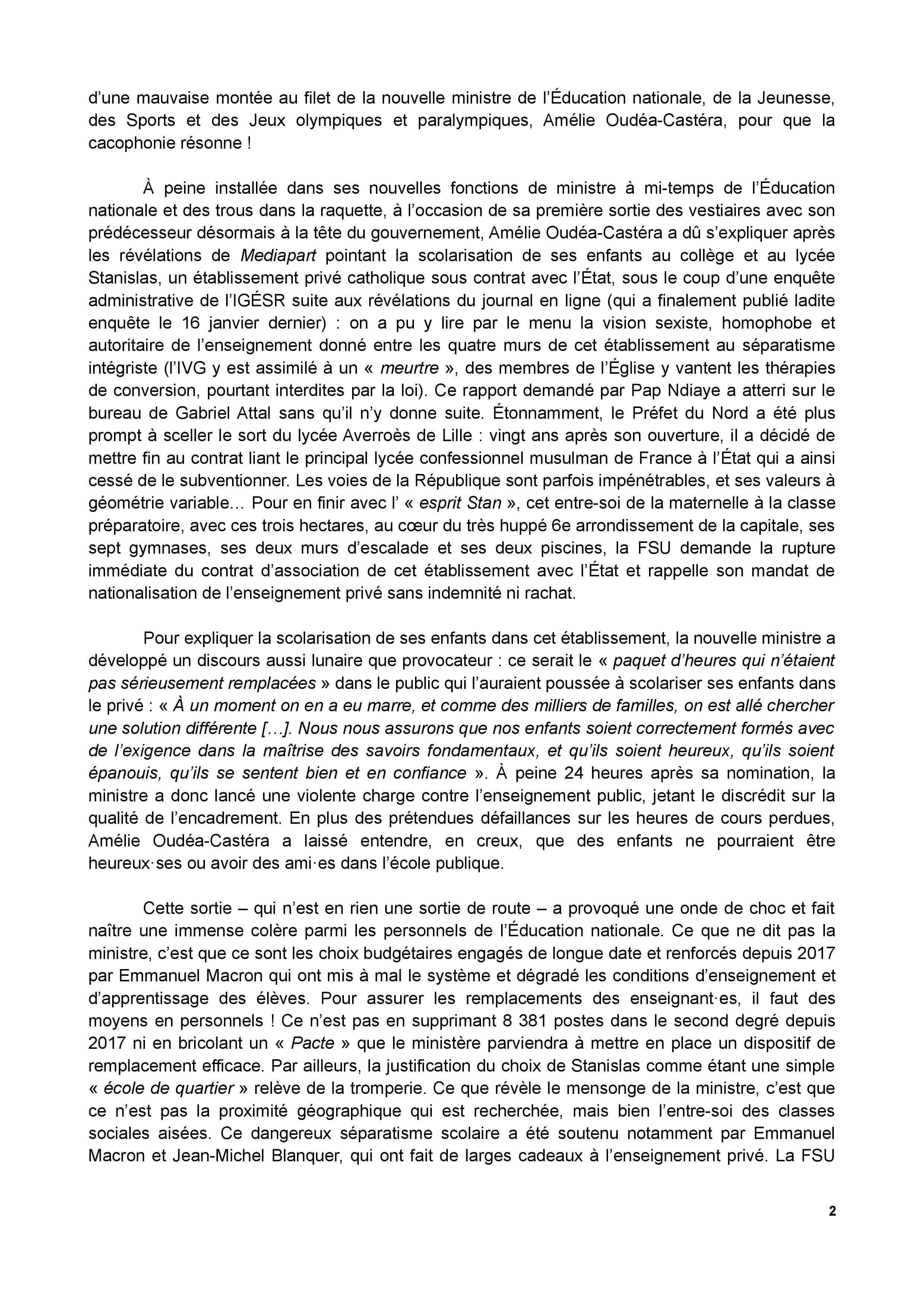 d'une mauvaise montée au filet de la nouvelle ministre de l'Éducation nationale, de la Jeunesse, des Sports et des Jeux olympiques et paralympiques, Amélie Oudéa-Castéra, pour que la cacophonie résonne !

À peine installée dans ses nouvelles fonctions de ministre à mi-temps de l'Éducation nationale et des trous dans la raquette, à l'occasion de sa première sortie des vestiaires avec son prédécesseur désormais à la tête du gouvernement, Amélie Oudéa-Castéra a dû s'expliquer après les révélations de Mediapart pointant la scolarisation de ses enfants au collège et au lycée Stanislas, un établissement privé catholique sous contrat avec l'État, sous le coup d'une enquête administrative de l'IGÉSR suite aux révélations du journal en ligne (qui a finalement publié ladite enquête le 16 janvier dernier) : on a pu y lire par le menu la vision sexiste, homophobe et autoritaire de l'enseignement donné entre les quatre murs de cet établissement au séparatisme intégriste (l'IVG y est assimilé à un « meurtre », des membres de l'Église y vantent les thérapies de conversion, pourtant interdites par la loi). Ce rapport demandé par Pap Ndiaye a atterri sur le bureau de Gabriel Attal sans qu'il n'y donne suite. Étonnamment, le Préfet du Nord a été plus prompt à sceller le sort du lycée Averroès de Lille : vingt ans après son ouverture, il a décidé de mettre fin au contrat liant le principal lycée confessionnel musulman de France à l'État qui a ainsi cessé de le subventionner. Les voies de la République sont parfois impénétrables, et ses valeurs à géométrie variable… Pour en finir avec l' « esprit Stan », cet entre-soi de la maternelle à la classe préparatoire, avec ces trois hectares, au cœur du très huppé 6e arrondissement de la capitale, ses sept gymnases, ses deux murs d'escalade et ses deux piscines, la FSU demande la rupture immédiate du contrat d'association de cet établissement avec l'État et rappelle son mandat de nationalisation de l'enseignement privé sans indemnité ni rachat.

Pour expliquer la scolarisation de ses enfants dans cet établissement, la nouvelle ministre a développé un discours aussi lunaire que provocateur : ce serait le « paquet d'heures qui n'étaient pas sérieusement remplacées » dans le public qui l'auraient poussée à scolariser ses enfants dans le privé : « À un moment on en a eu marre, et comme des milliers de familles, on est allé chercher une solution différente […]. Nous nous assurons que nos enfants soient correctement formés avec de l'exigence dans la maîtrise des savoirs fondamentaux, et qu'ils soient heureux, qu'ils soient épanouis, qu'ils se sentent bien et en confiance ». À peine 24 heures après sa nomination, la ministre a donc lancé une violente charge contre l'enseignement public, jetant le discrédit sur la qualité de l'encadrement. En plus des prétendues défaillances sur les heures de cours perdues, Amélie Oudéa-Castéra a laissé entendre, en creux, que des enfants ne pourraient être heureux·ses ou avoir des ami·es dans l'école publique.

Cette sortie – qui n'est en rien une sortie de route – a provoqué une onde de choc et fait naître une immense colère parmi les personnels de l'Éducation nationale. Ce que ne dit pas la ministre, c'est que ce sont les choix budgétaires engagés de longue date et renforcés depuis 2017 par Emmanuel Macron qui ont mis à mal le système et dégradé les conditions d'enseignement et d'apprentissage des élèves. Pour assurer les remplacements des enseignant·es, il faut des moyens en personnels ! Ce n'est pas en supprimant 8 381 postes dans le second degré depuis 2017 ni en bricolant un « Pacte » que le ministère parviendra à mettre en place un dispositif de remplacement efficace. Par ailleurs, la justification du choix de Stanislas comme étant une simple « école de quartier » relève de la tromperie. Ce que révèle le mensonge de la ministre, c'est que ce n'est pas la proximité géographique qui est recherchée, mais bien l'entre-soi des classes sociales aisées. Ce dangereux séparatisme scolaire a été soutenu notamment par Emmanuel Macron et Jean-Michel Blanquer, qui ont fait de larges cadeaux à l'enseignement privé. La FSU

2